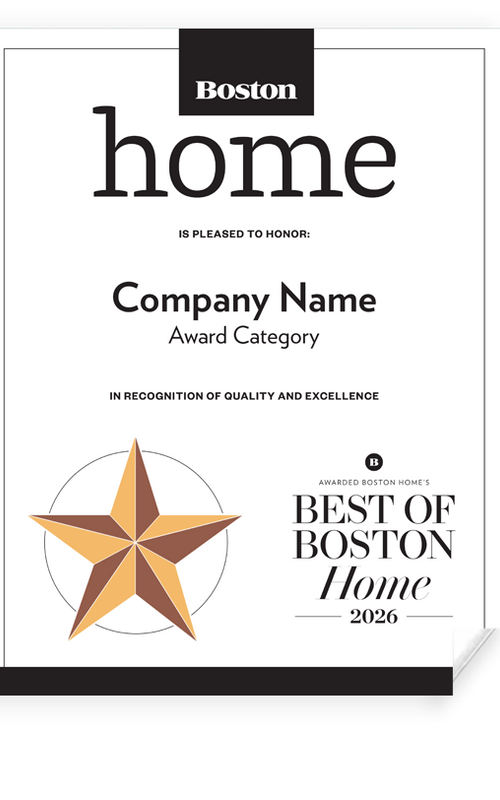 Boston
home

IS PLEASED TO HONOR:

Company Name
Award Category

IN RECOGNITION OF QUALITY AND EXCELLENCE

B
AWARDED BOSTON HOME'S
BEST OF BOSTON
Home
2026